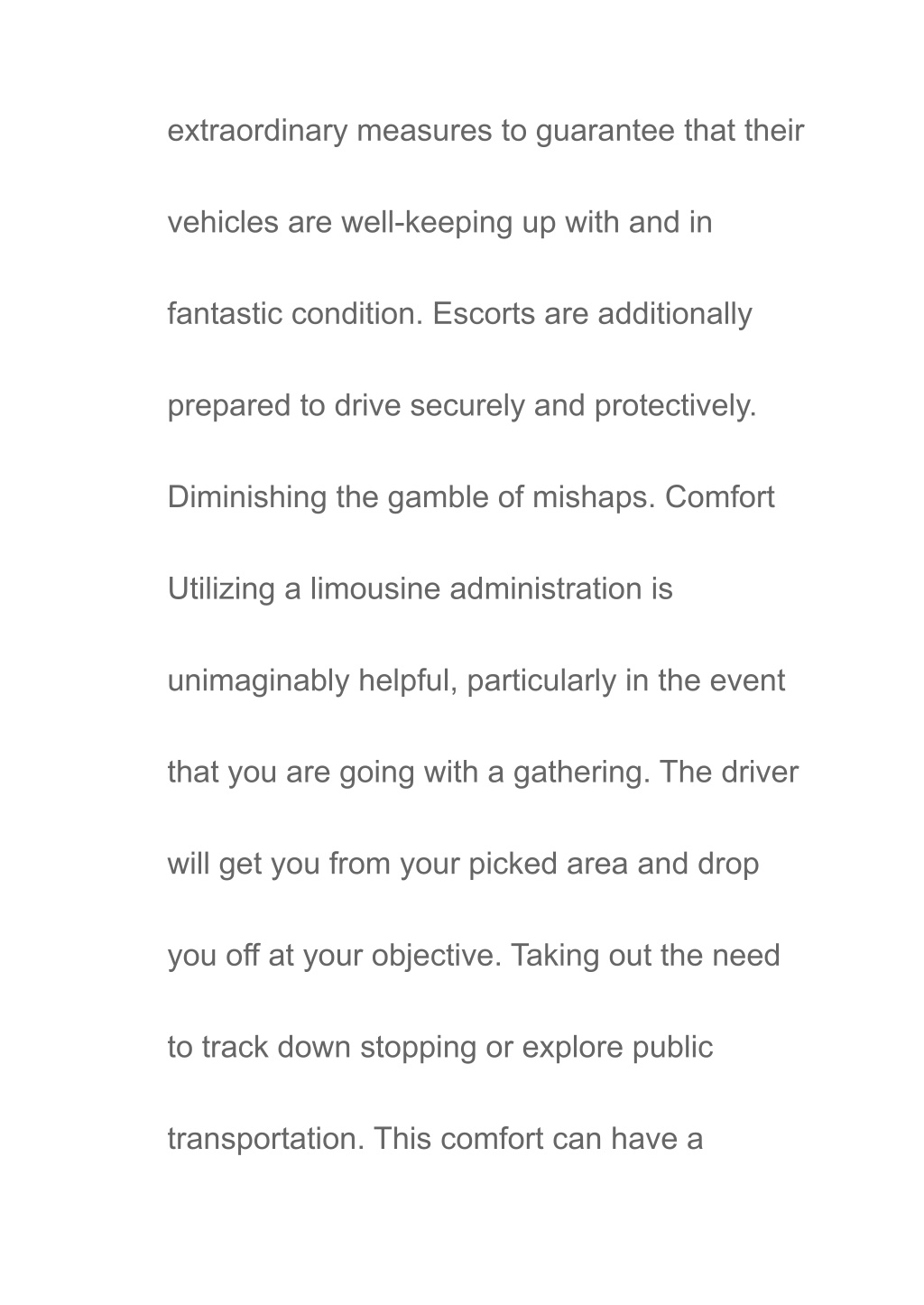 extraordinary measures to guarantee that their vehicles are well-keeping up with and in fantastic condition. Escorts are additionally prepared to drive securely and protectively. Diminishing the gamble of mishaps. Comfort Utilizing a limousine administration is unimaginably helpful, particularly in the event that you are going with a gathering. The driver will get you from your picked area and drop you off at your objective. Taking out the need to track down stopping or explore public transportation. This comfort can have a